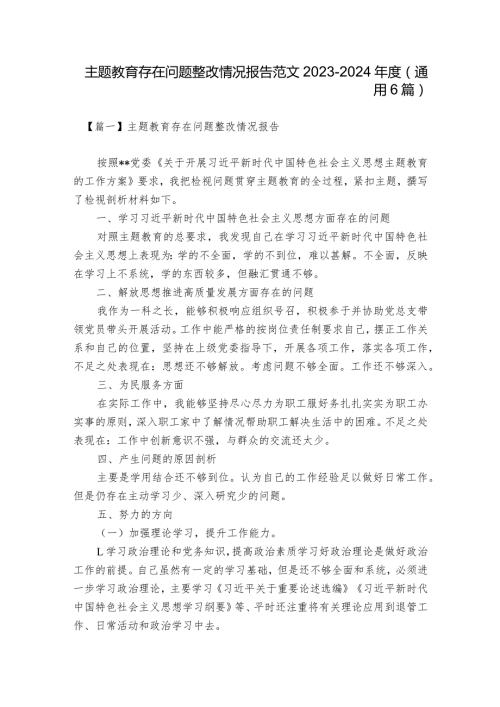 主题教育存在问题整改情况报告范文 2023-2024 年度（通用 6 篇）

【篇一】主题教育存在问题整改情况报告

按照**党委《关于开展习近平新时代中国特色社会主义思想主题教育的工作方案》要求，我把检视问题贯穿主题教育的全过程，紧扣主题，撰写了检视剖析材料如下。

一、学习习近平新时代中国特色社会主义思想方面存在的问题

对照主题教育的总要求，我发现自己在学习习近平新时代中国特色社会主义思想上表现为：学的不全面，学的不到位，难以甚解。不全面，反映在学习上不系统，学的东西较多，但融汇贯通不够。

二、解放思想推进高质量发展方面存在的问题

我作为一科之长，能够积极响应组织号召，积极参于并协助党总支带领党员带头开展活动。工作中能严格的按岗位责任制要求自己，摆正工作关系和自己的位置，坚持在上级党委指导下，开展各项工作，落实各项工作，不足之处表现在：思想还不够解放。考虑问题不够全面。工作还不够深入。

三、为民服务方面

在实际工作中，我能够坚持尽心尽力为职工服好务扎扎实实为职工办实事的原则，深入职工家中了解情况帮助职工解决生活中的困难。不足之处表现在：工作中创新意识不强，与群众的交流还太少。

四、产生问题的原因剖析

主要是学用结合还不够到位。认为自己的工作经验足以做好日常工作。但是仍存在主动学习少、深入研究少的问题。

五、努力的方向

（一）加强理论学习，提升工作能力。

L 学习政治理论和党务知识，提高政治素质学习好政治理论是做好政治工作的前提。自己虽然有一定的学习基础，但是还不够全面和系统，必须进一步学习政治理论，主要学习《习近平关于重要论述选编》《习近平新时代中国特色社会主义思想学习纲要》等、平时还注重将有关理论应用到退管工作、日常活动和政治学习中去。